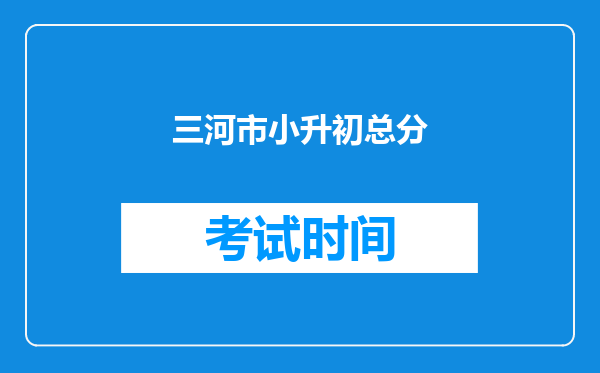 三河市小升初总分

考试时间